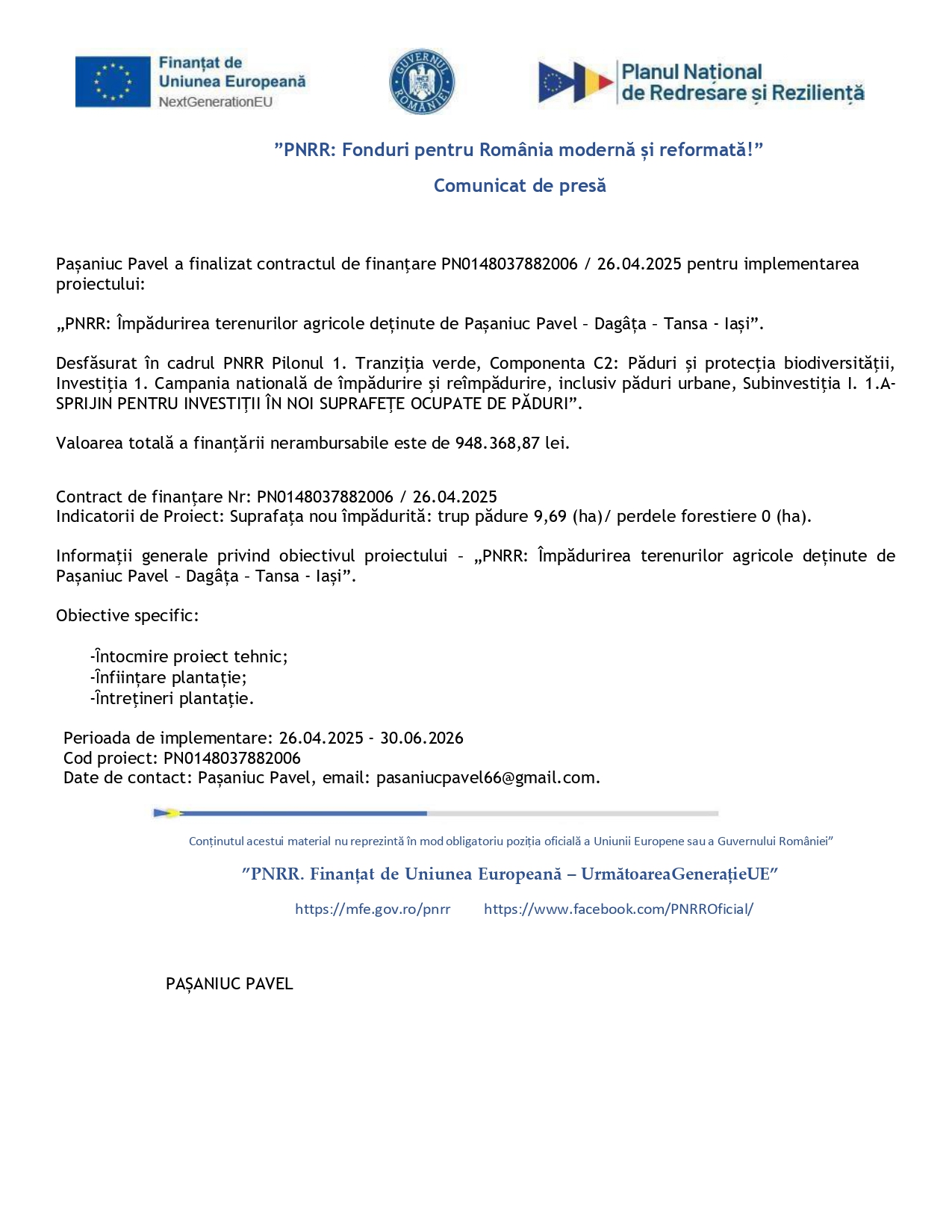 Finanțat de
Uniunea Europeană
NextGenerationEU

GUVERNUL ROMÂNIEI

Planul Național
de Redresare și Reziliență

”PNRR: Fonduri pentru România modernă și reformată!”

Comunicat de presă

Pașaniuc Pavel a finalizat contractul de finanțare PN0148037882006 / 26.04.2025 pentru implementarea proiectului:

„PNRR: Împădurirea terenurilor agricole deținute de Pașaniuc Pavel – Dagâța – Tansa - Iași”.

Desfăsurat în cadrul PNRR Pilonul 1. Tranziția verde, Componenta C2: Păduri și protecția biodiversității, Investiția 1. Campania natională de împădurire și reîmpădurire, inclusiv păduri urbane, Subinvestiția I. 1.A-SPRIJIN PENTRU INVESTIȚII ÎN NOI SUPRAFEȚE OCUPATE DE PĂDURI”.

Valoarea totală a finanțării nerambursabile este de 948.368,87 lei.

Contract de finanțare Nr: PN0148037882006 / 26.04.2025
Indicatorii de Proiect: Suprafața nou împădurită: trup pădure 9,69 (ha)/ perdele forestiere 0 (ha).

Informații generale privind obiectivul proiectului – „PNRR: Împădurirea terenurilor agricole deținute de Pașaniuc Pavel – Dagâța – Tansa - Iași”.

Obiective specific:

-Întocmire proiect tehnic;
-Înființare plantație;
-Întrețineri plantație.

Perioada de implementare: 26.04.2025 - 30.06.2026
Cod proiect: PN0148037882006
Date de contact: Pașaniuc Pavel, email: pasaniucpavel66@gmail.com.

Conținutul acestui material nu reprezintă în mod obligatoriu poziția oficială a Uniunii Europene sau a Guvernului României”

”PNRR. Finanțat de Uniunea Europeană – UrmătoareaGenerațieUE”

https://mfe.gov.ro/pnrr https://www.facebook.com/PNRROficial/

PAȘANIUC PAVEL